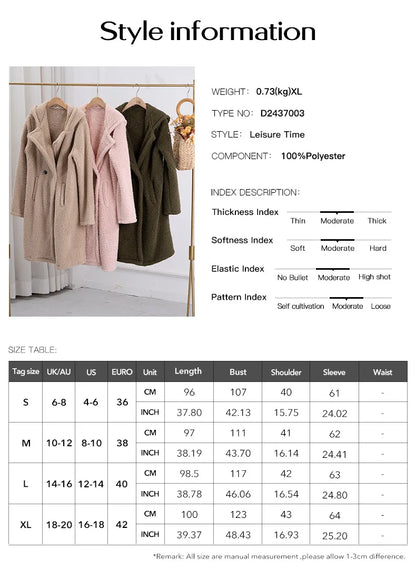 Style information

WEIGHT: 0.73(kg)XL

TYPE NO: D2437003

STYLE: Leisure Time

COMPONENT: 100%Polyester

INDEX DESCRIPTION:

Thickness Index Thin Moderate Thick

Softness Index Soft Moderate Hard

Elastic Index No Bullet Moderate High shot

Pattern Index Self cultivation Moderate Loose

SIZE TABLE:

| Tag size | UK/AU | US | EURO | Unit | Length | Bust | Shoulder | Sleeve | Waist |
|---|---|---|---|---|---|---|---|---|---|
| S | 6-8 | 4-6 | 36 | CM | 96 | 107 | 40 | 61 | - |
| | | | | INCH | 37.80 | 42.13 | 15.75 | 24.02 | - |
| M | 10-12 | 8-10 | 38 | CM | 97 | 111 | 41 | 62 | - |
| | | | | INCH | 38.19 | 43.70 | 16.14 | 24.41 | - |
| L | 14-16 | 12-14 | 40 | CM | 98.5 | 117 | 42 | 63 | - |
| | | | | INCH | 38.78 | 46.06 | 16.54 | 24.80 | - |
| XL | 18-20 | 16-18 | 42 | CM | 100 | 123 | 43 | 64 | - |
| | | | | INCH | 39.37 | 48.43 | 16.93 | 25.20 | - |

*Remark: All size are manual measurement ,please allow 1-3cm difference.